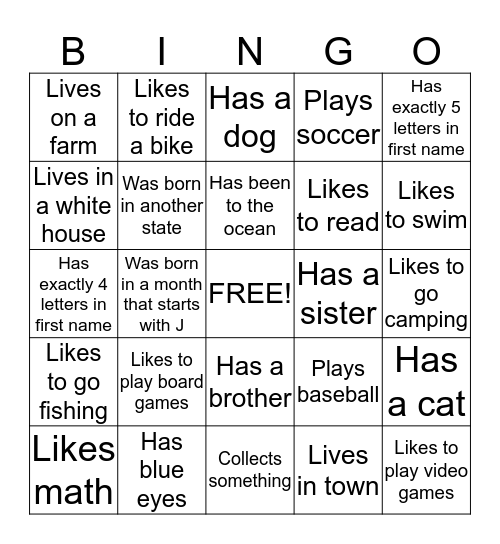 | B | I | N | G | O |
|---|---|---|---|---|
| Lives on a farm | Likes to ride a bike | Has a dog | Plays soccer | Has exactly 5 letters in first name |
| Lives in a white house | Was born in another state | Has been to the ocean | Likes to read | Likes to swim |
| Has exactly 4 letters in first name | Was born in a month that starts with J | FREE! | Has a sister | Likes to go camping |
| Likes to go fishing | Likes to play board games | Has a brother | Plays baseball | Has a cat |
| Likes math | Has blue eyes | Collects something | Lives in town | Likes to play video games |